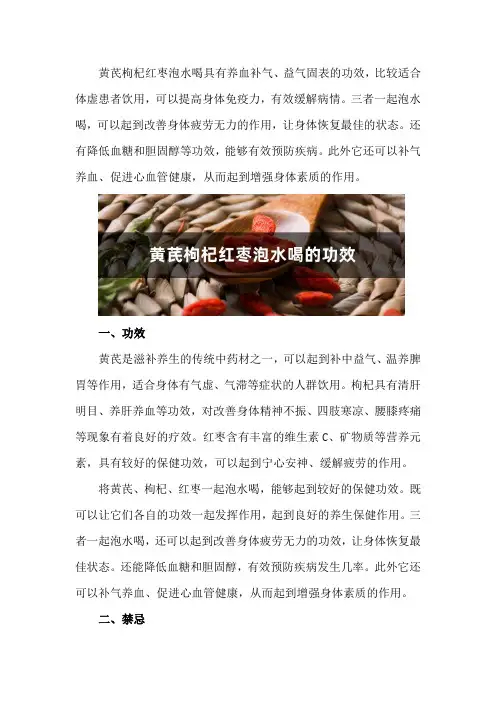 黄芪枸杞红枣泡水喝具有养血补气、益气固表的功效，比较适合体虚患者饮用，可以提高身体免疫力，有效缓解病情。三者一起泡水喝，可以起到改善身体疲劳无力的作用，让身体恢复最佳的状态。还有降低血糖和胆固醇等功效，能够有效预防疾病。此外它还可以补气养血、促进心血管健康，从而起到增强身体素质的作用。

黄芪枸杞红枣泡水喝的功效

一、功效

黄芪是滋补养生的传统中药材之一，可以起到补中益气、温养脾胃等作用，适合身体有气虚、气滞等症状的人群饮用。枸杞具有清肝明目、养肝养血等功效，对改善身体精神不振、四肢寒凉、腰膝疼痛等现象有着良好的疗效。红枣含有丰富的维生素C、矿物质等营养元素，具有较好的保健功效，可以起到宁心安神、缓解疲劳的作用。

将黄芪、枸杞、红枣一起泡水喝，能够起到较好的保健功效。既可以让它们各自的功效一起发挥作用，起到良好的养生保健作用。三者一起泡水喝，还可以起到改善身体疲劳无力的功效，让身体恢复最佳状态。还能降低血糖和胆固醇，有效预防疾病发生几率。此外它还可以补气养血、促进心血管健康，从而起到增强身体素质的作用。

二、禁忌